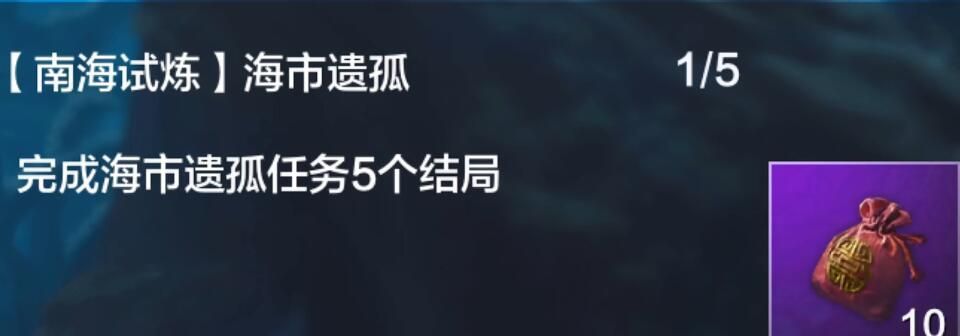 【南海试炼】海市遗孤 1/5

完成海市遗孤任务5个结局

10